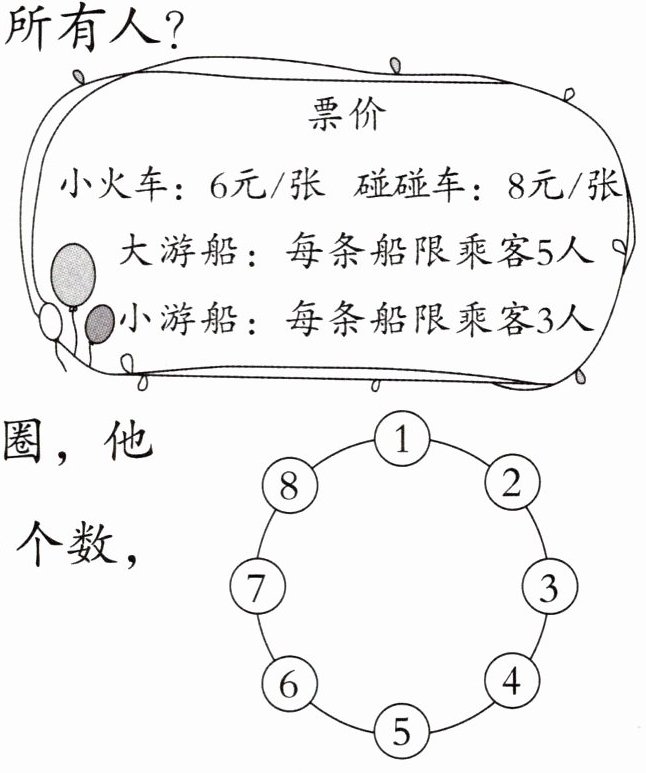 所有人?

票价

小火车：6元/张　碰碰车：8元/张

大游船：每条船限乘客5人

小游船：每条船限乘客3人

圈，他

个数，

1

2

3

4

5

6

7

8